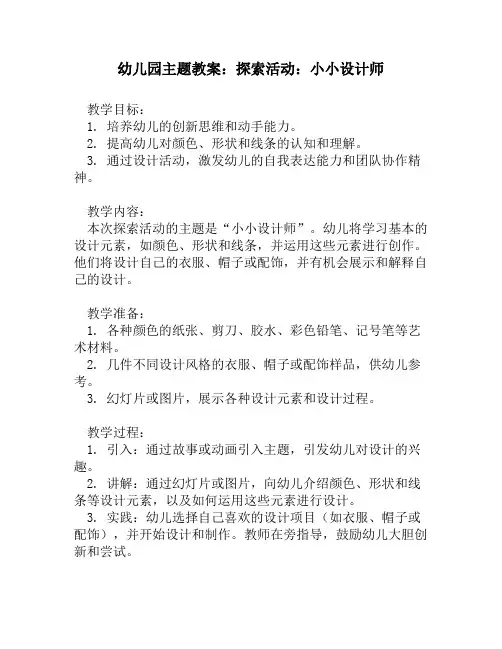 幼儿园主题教案：探索活动：小小设计师

教学目标：
1. 培养幼儿的创新思维和动手能力。
2. 提高幼儿对颜色、形状和线条的认知和理解。
3. 通过设计活动，激发幼儿的自我表达能力和团队协作精神。

教学内容：
本次探索活动的主题是“小小设计师”。幼儿将学习基本的设计元素，如颜色、形状和线条，并运用这些元素进行创作。他们将设计自己的衣服、帽子或配饰，并有机会展示和解释自己的设计。

教学准备：
1. 各种颜色的纸张、剪刀、胶水、彩色铅笔、记号笔等艺术材料。
2. 几件不同设计风格的衣服、帽子或配饰样品，供幼儿参考。
3. 幻灯片或图片，展示各种设计元素和设计过程。

教学过程：
1. 引入：通过故事或动画引入主题，引发幼儿对设计的兴趣。
2. 讲解：通过幻灯片或图片，向幼儿介绍颜色、形状和线条等设计元素，以及如何运用这些元素进行设计。
3. 实践：幼儿选择自己喜欢的设计项目（如衣服、帽子或配饰），并开始设计和制作。教师在旁指导，鼓励幼儿大胆创新和尝试。